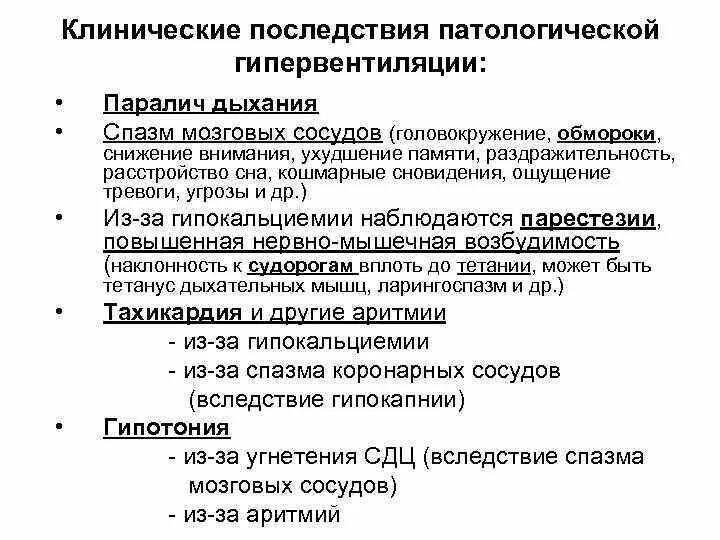 Клинические последствия патологической гипервентиляции:

• Паралич дыхания
• Спазм мозговых сосудов (головокружение, обмороки, снижение внимания, ухудшение памяти, раздражительность, расстройство сна, кошмарные сновидения, ощущение тревоги, угрозы и др.)
• Из-за гипокальциемии наблюдаются парестезии, повышенная нервно-мышечная возбудимость (наклонность к судорогам вплоть до тетании, может быть тетанус дыхательных мышц, ларингоспазм и др.)
• Тахикардия и другие аритмии
- из-за гипокальциемии
- из-за спазма коронарных сосудов (вследствие гипокапнии)
• Гипотония
- из-за угнетения СДЦ (вследствие спазма мозговых сосудов)
- из-за аритмий